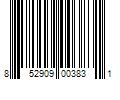 8 52909 00383 1